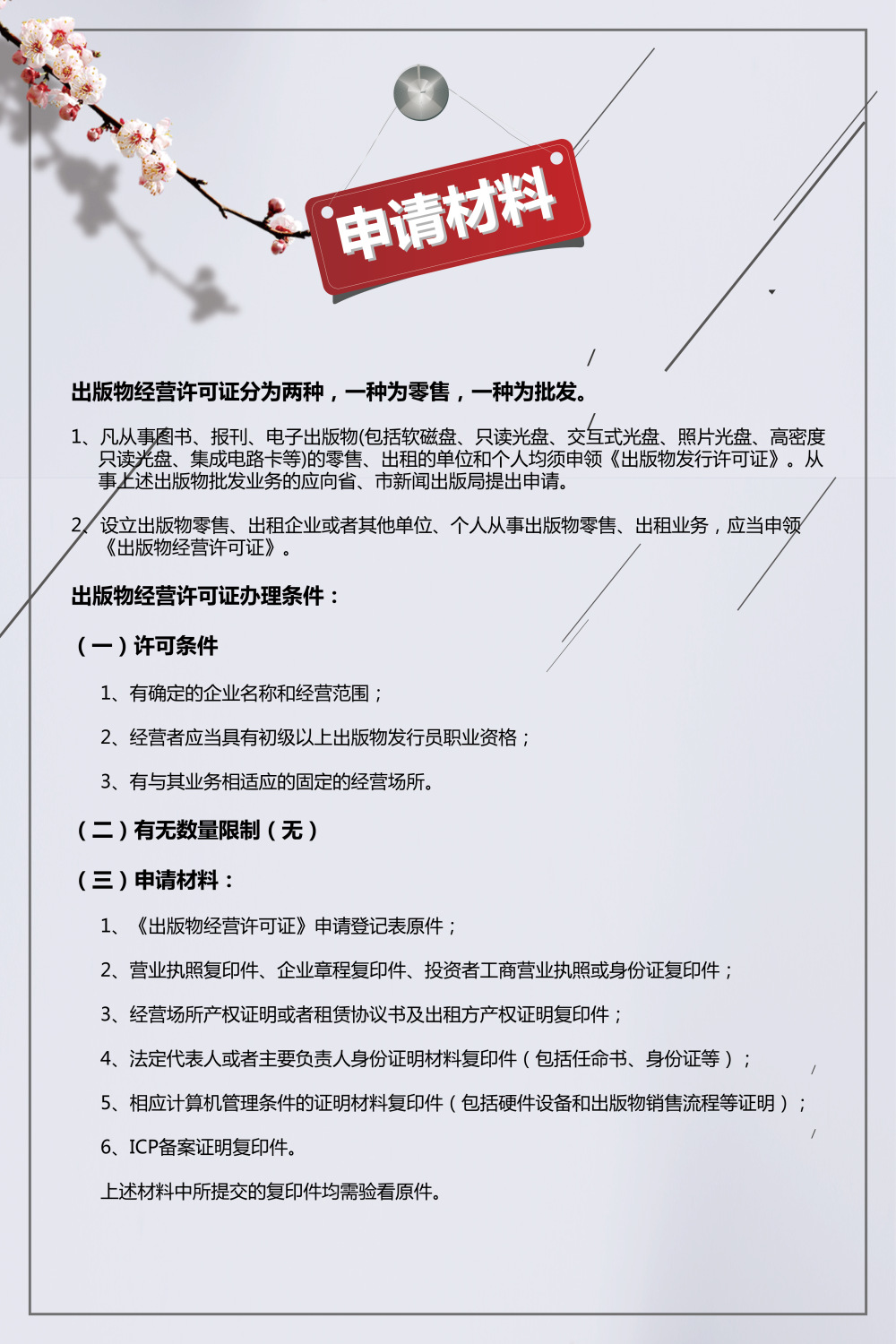 申请材料

出版物经营许可证分为两种，一种为零售，一种为批发。

1、凡从事图书、报刊、电子出版物(包括软磁盘、只读光盘、交互式光盘、照片光盘、高密度只读光盘、集成电路卡等)的零售、出租的单位和个人均须申领《出版物发行许可证》。从事上述出版物批发业务的应向省、市新闻出版局提出申请。

2、设立出版物零售、出租企业或者其他单位、个人从事出版物零售、出租业务，应当申领《出版物经营许可证》。

出版物经营许可证办理条件：

（一）许可条件

1、有确定的企业名称和经营范围；

2、经营者应当具有初级以上出版物发行员职业资格；

3、有与其业务相适应的固定的经营场所。

（二）有无数量限制（无）

（三）申请材料：

1、《出版物经营许可证》申请登记表原件；

2、营业执照复印件、企业章程复印件、投资者工商营业执照或身份证复印件；

3、经营场所产权证明或者租赁协议书及出租方产权证明复印件；

4、法定代表人或者主要负责人身份证明材料复印件（包括任命书、身份证等）；

5、相应计算机管理条件的证明材料复印件（包括硬件设备和出版物销售流程等证明）；

6、ICP备案证明复印件。

上述材料中所提交的复印件均需验看原件。